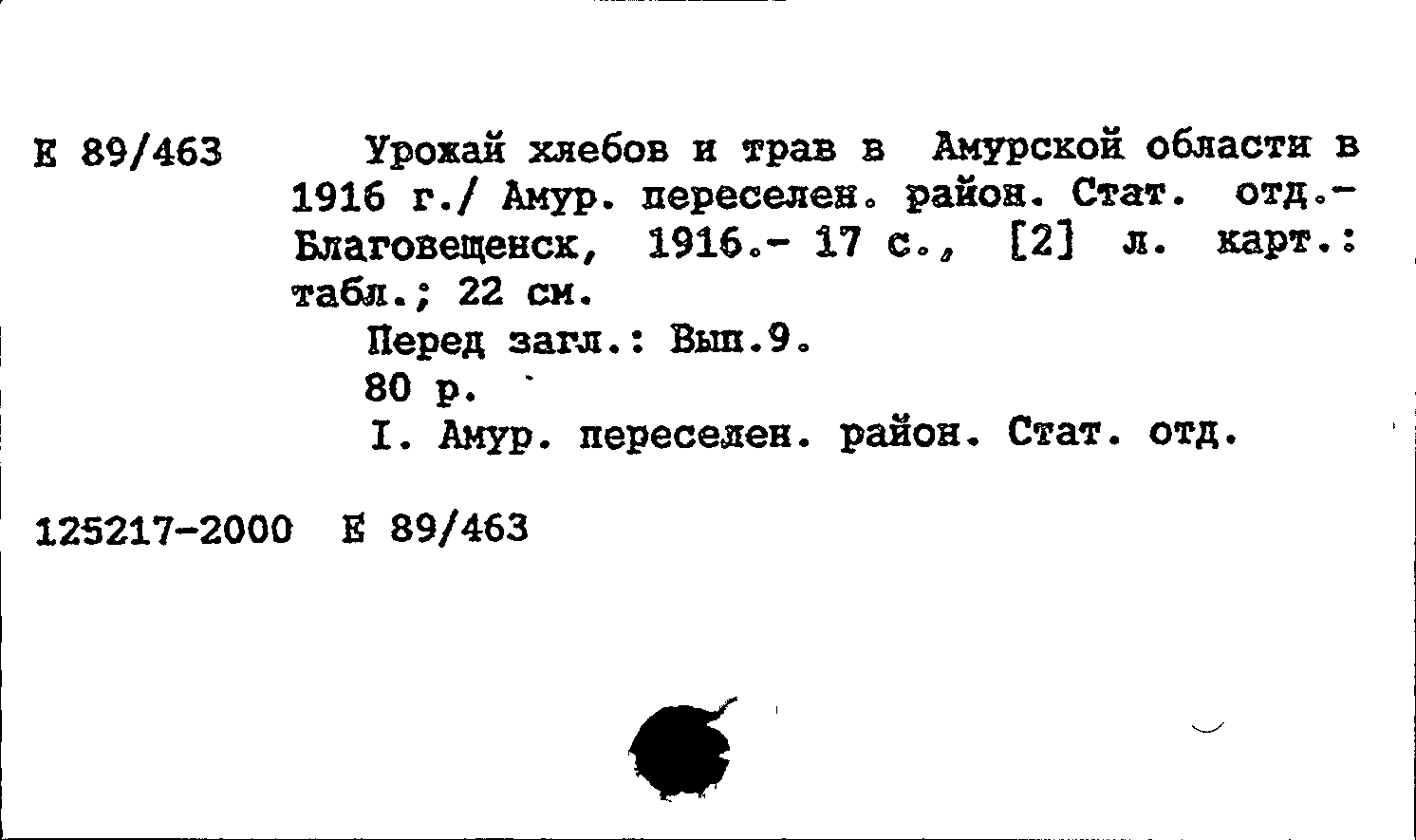 Е 89/463

Урожай хлебов и трав в Амурской области в 1916 г./ Амур. переселен. район. Стат. отд.- Благовещенск, 1916.- 17 с., [2] л. карт.: табл.; 22 см.

Перед загл.: Вып.9.

80 р.

I. Амур. переселен. район. Стат. отд.

125217-2000 Е 89/463